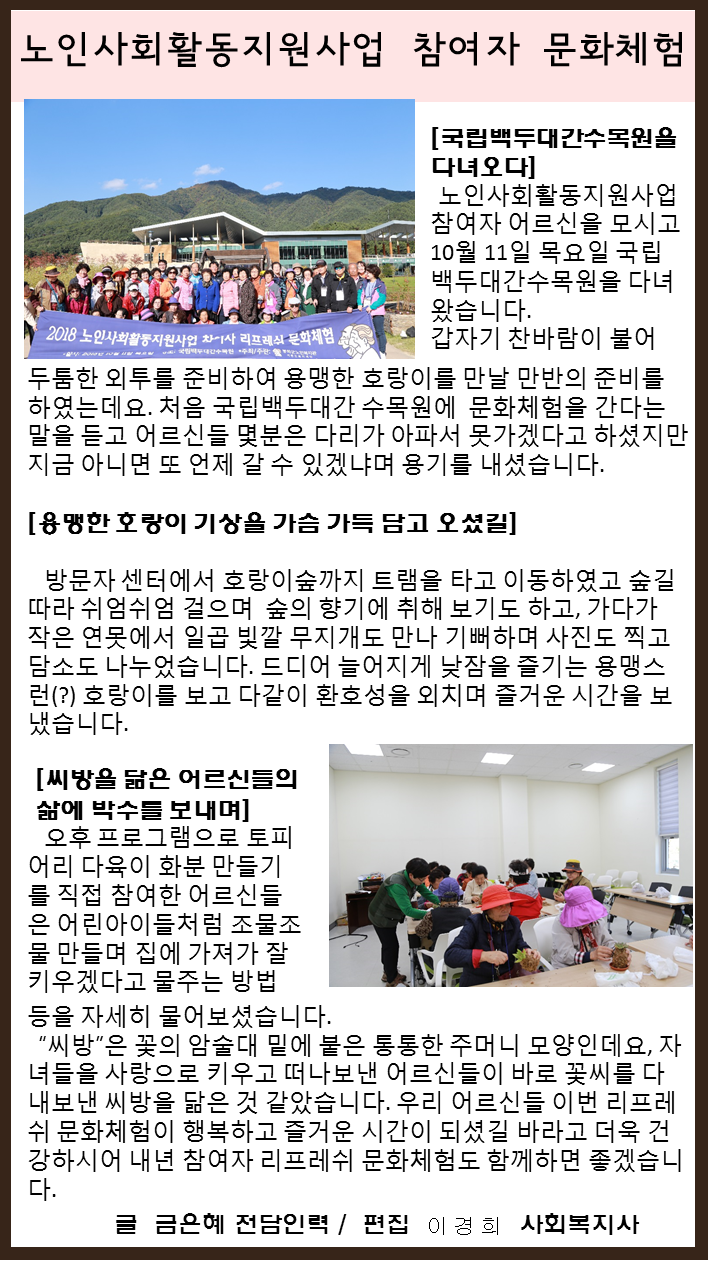 노인사회활동지원사업 참여자 문화체험

2018 노인사회활동지원사업 참여자 리프레쉬 문화체험

[국립백두대간수목원을 다녀오다]

노인사회활동지원사업 참여자 어르신을 모시고 10월 11일 목요일 국립 백두대간수목원을 다녀 왔습니다. 갑자기 찬바람이 불어 두툼한 외투를 준비하여 용맹한 호랑이를 만날 만반의 준비를 하였는데요. 처음 국립백두대간 수목원에 문화체험을 간다는 말을 듣고 어르신들 몇분은 다리가 아파서 못가겠다고 하셨지만 지금 아니면 또 언제 갈 수 있겠냐며 용기를 내셨습니다.

[용맹한 호랑이 기상을 가슴 가득 담고 오셨길]

방문자 센터에서 호랑이숲까지 트램을 타고 이동하였고 숲길 따라 쉬엄쉬엄 걸으며 숲의 향기에 취해 보기도 하고, 가다가 작은 연못에서 일곱 빛깔 무지개도 만나 기뻐하며 사진도 찍고 담소도 나누었습니다. 드디어 늘어지게 낮잠을 즐기는 용맹스런(?) 호랑이를 보고 다같이 환호성을 외치며 즐거운 시간을 보냈습니다.

[씨방을 닮은 어르신들의 삶에 박수를 보내며]

오후 프로그램으로 토피어리 다육이 화분 만들기를 직접 참여한 어르신들은 어린아이들처럼 조물조물 만들며 집에 가져가 잘 키우겠다고 물주는 방법 등을 자세히 물어보셨습니다.

"씨방"은 꽃의 암술대 밑에 붙은 통통한 주머니 모양인데요, 자녀들을 사랑으로 키우고 떠나보낸 어르신들이 바로 꽃씨를 다 내보낸 씨방을 닮은 것 같았습니다. 우리 어르신들 이번 리프레쉬 문화체험이 행복하고 즐거운 시간이 되셨길 바라고 더욱 건강하시어 내년 참여자 리프레쉬 문화체험도 함께하면 좋겠습니다.

글 금은혜 전담인력 / 편집 이경희 사회복지사